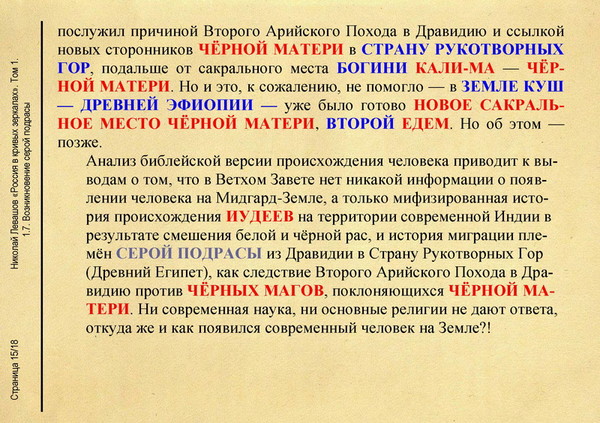 Николай Левашов «Россия в кривых зеркалах». Том 1.
1.7. Возникновение серой подрасы

Страница 15/18

послужил причиной Второго Арийского Похода в Дравидию и ссылкой новых сторонников ЧЁРНОЙ МАТЕРИ в СТРАНУ РУКОТВОРНЫХ ГОР, подальше от сакрального места БОГИНИ КАЛИ-МА — ЧЁРНОЙ МАТЕРИ. Но и это, к сожалению, не помогло — в ЗЕМЛЕ КУШ — ДРЕВНЕЙ ЭФИОПИИ — уже было готово НОВОЕ САКРАЛЬНОЕ МЕСТО ЧЁРНОЙ МАТЕРИ, ВТОРОЙ ЕДЕМ. Но об этом — позже.

Анализ библейской версии происхождения человека приводит к выводам о том, что в Ветхом Завете нет никакой информации о появлении человека на Мидгард-Земле, а только мифизированная история происхождения ИУДЕЕВ на территории современной Индии в результате смешения белой и чёрной рас, и история миграции племён СЕРОЙ ПОДРАСЫ из Дравидии в Страну Рукотворных Гор (Древний Египет), как следствие Второго Арийского Похода в Дравидию против ЧЁРНЫХ МАГОВ, поклоняющихся ЧЁРНОЙ МАТЕРИ. Ни современная наука, ни основные религии не дают ответа, откуда же и как появился современный человек на Земле?!